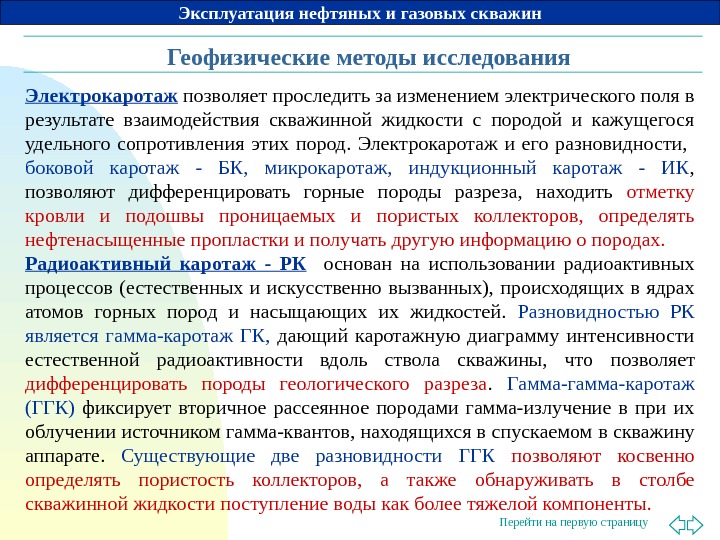 Эксплуатация нефтяных и газовых скважин

Геофизические методы исследования

Электрокаротаж позволяет проследить за изменением электрического поля в результате взаимодействия скважинной жидкости с породой и кажущегося удельного сопротивления этих пород. Электрокаротаж и его разновидности, боковой каротаж - БК, микрокаротаж, индукционный каротаж - ИК, позволяют дифференцировать горные породы разреза, находить отметку кровли и подошвы проницаемых и пористых коллекторов, определять нефтенасыщенные пропластки и получать другую информацию о породах.

Радиоактивный каротаж - РК основан на использовании радиоактивных процессов (естественных и искусственно вызванных), происходящих в ядрах атомов горных пород и насыщающих их жидкостей. Разновидностью РК является гамма-каротаж ГК, дающий каротажную диаграмму интенсивности естественной радиоактивности вдоль ствола скважины, что позволяет дифференцировать породы геологического разреза. Гамма-гамма-каротаж (ГГК) фиксирует вторичное рассеянное породами гамма-излучение в при их облучении источником гамма-квантов, находящихся в спускаемом в скважину аппарате. Существующие две разновидности ГГК позволяют косвенно определять пористость коллекторов, а также обнаруживать в столбе скважинной жидкости поступление воды как более тяжелой компоненты.

Перейти на первую страницу